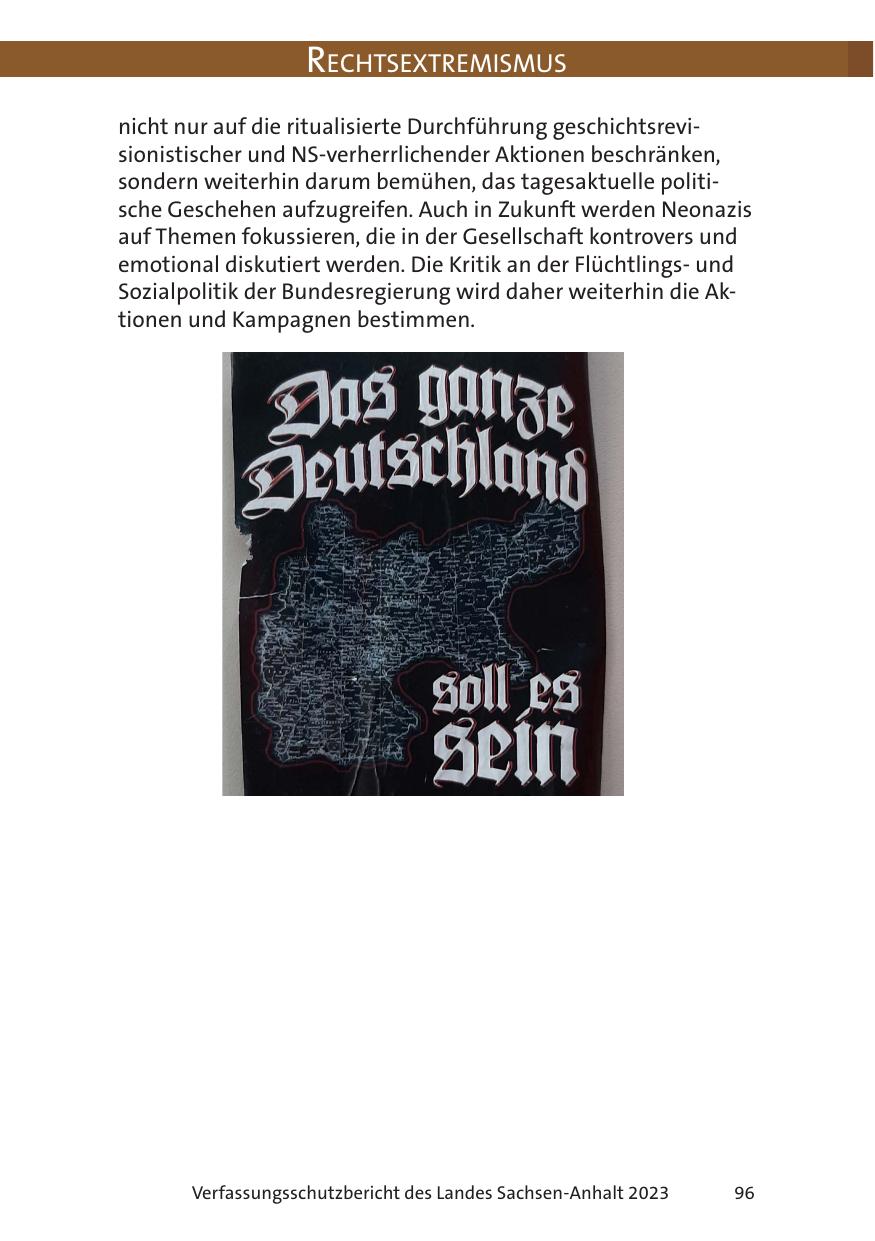 RECHTSEXTREMISMUS

nicht nur auf die ritualisierte Durchführung geschichtsrevisionistischer und NS-verherrlichender Aktionen beschränken, sondern weiterhin darum bemühen, das tagesaktuelle politische Geschehen aufzugreifen. Auch in Zukunft werden Neonazis auf Themen fokussieren, die in der Gesellschaft kontrovers und emotional diskutiert werden. Die Kritik an der Flüchtlings- und Sozialpolitik der Bundesregierung wird daher weiterhin die Aktionen und Kampagnen bestimmen.

Das ganze Deutschland soll es sein

Verfassungsschutzbericht des Landes Sachsen-Anhalt 2023 96